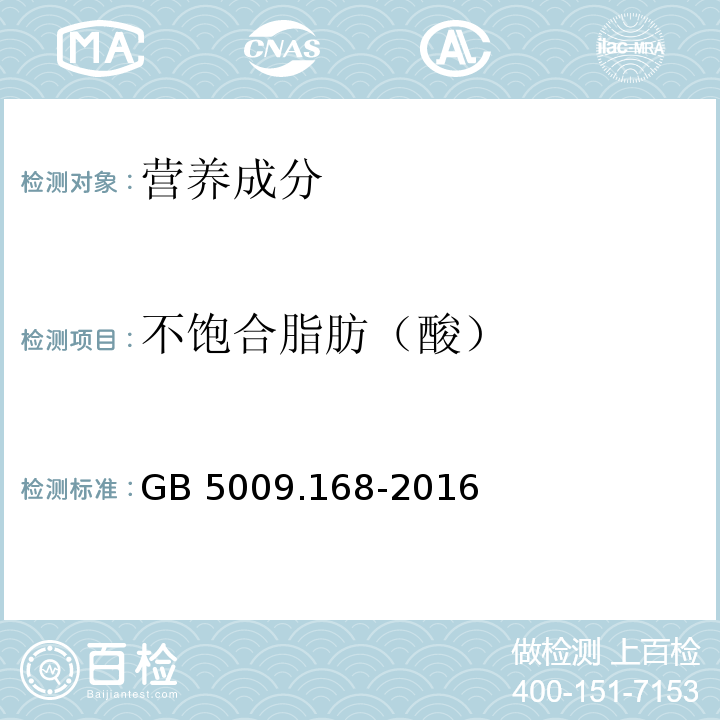 MA CNAS AL ilac-MRA

检测对象：营养成分

检测项目：不饱合脂肪（酸）

检测标准：GB 5009.168-2016

百检
Baijiantest.com

做检测 上百检
400-151-7153